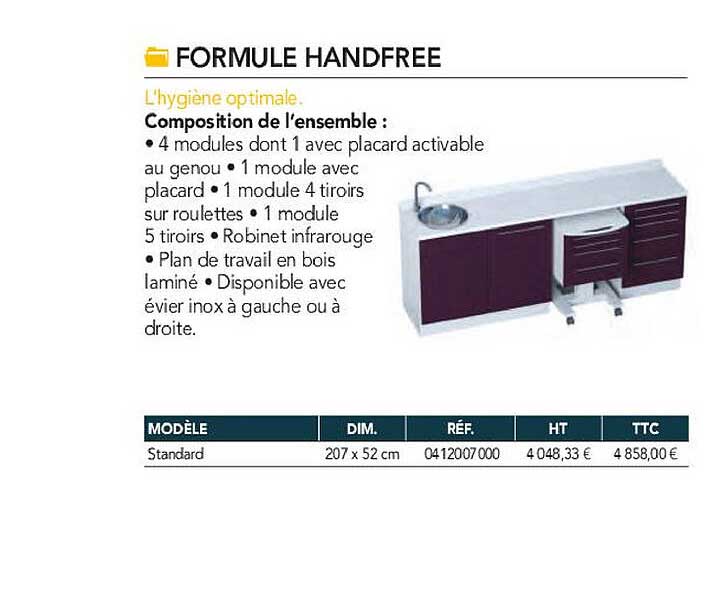 FORMULE HANDFREE

L'hygiène optimale.

Composition de l'ensemble :
• 4 modules dont 1 avec placard activable au genou • 1 module avec placard • 1 module 4 tiroirs sur roulettes • 1 module 5 tiroirs • Robinet infrarouge • Plan de travail en bois laminé • Disponible avec évier inox à gauche ou à droite.

| MODÈLE | DIM. | RÉF. | HT | TTC |
|---|---|---|---|---|
| Standard | 207 x 52 cm | 0412007000 | 4 048,33 € | 4 858,00 € |